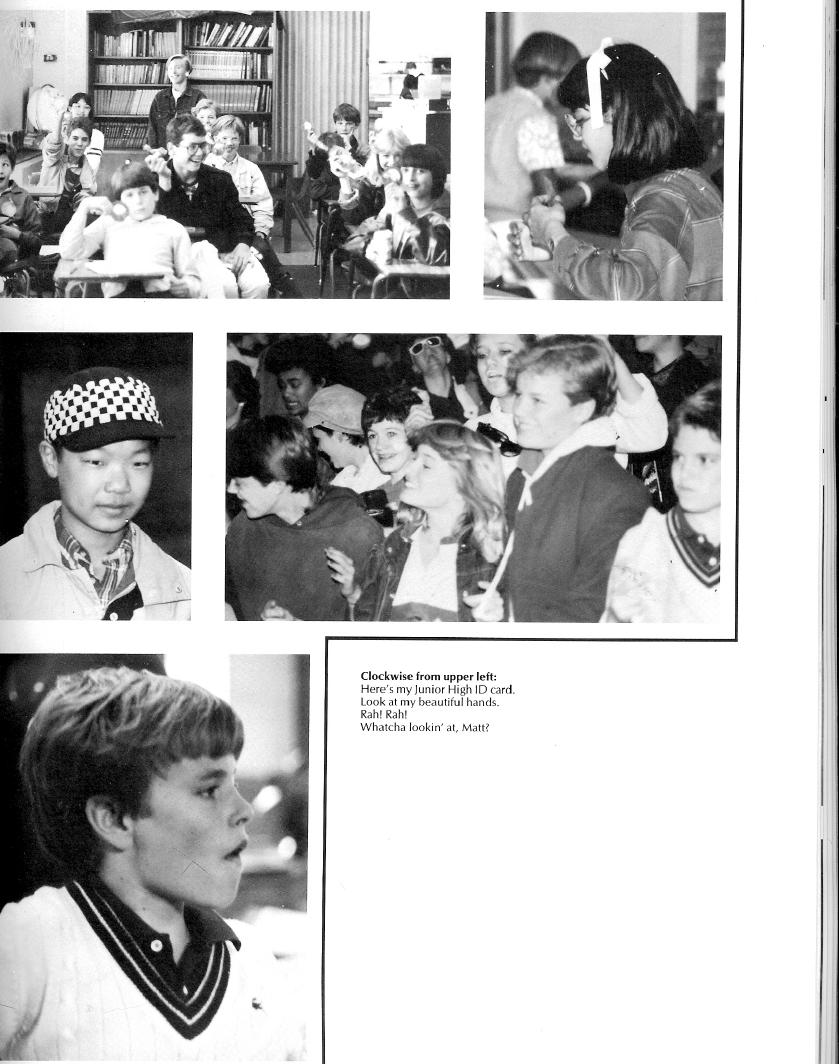 Clockwise from upper left:
Here's my Junior High ID card.
Look at my beautiful hands.
Rah! Rah!
Whatcha lookin' at, Matt?